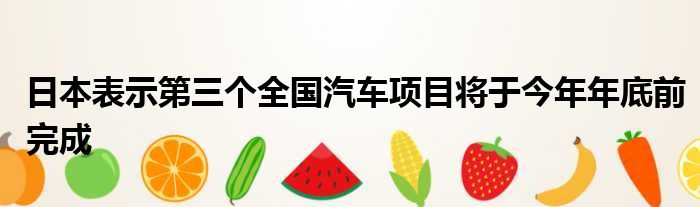 日本表示第三个全国汽车项目将于今年年底前完成